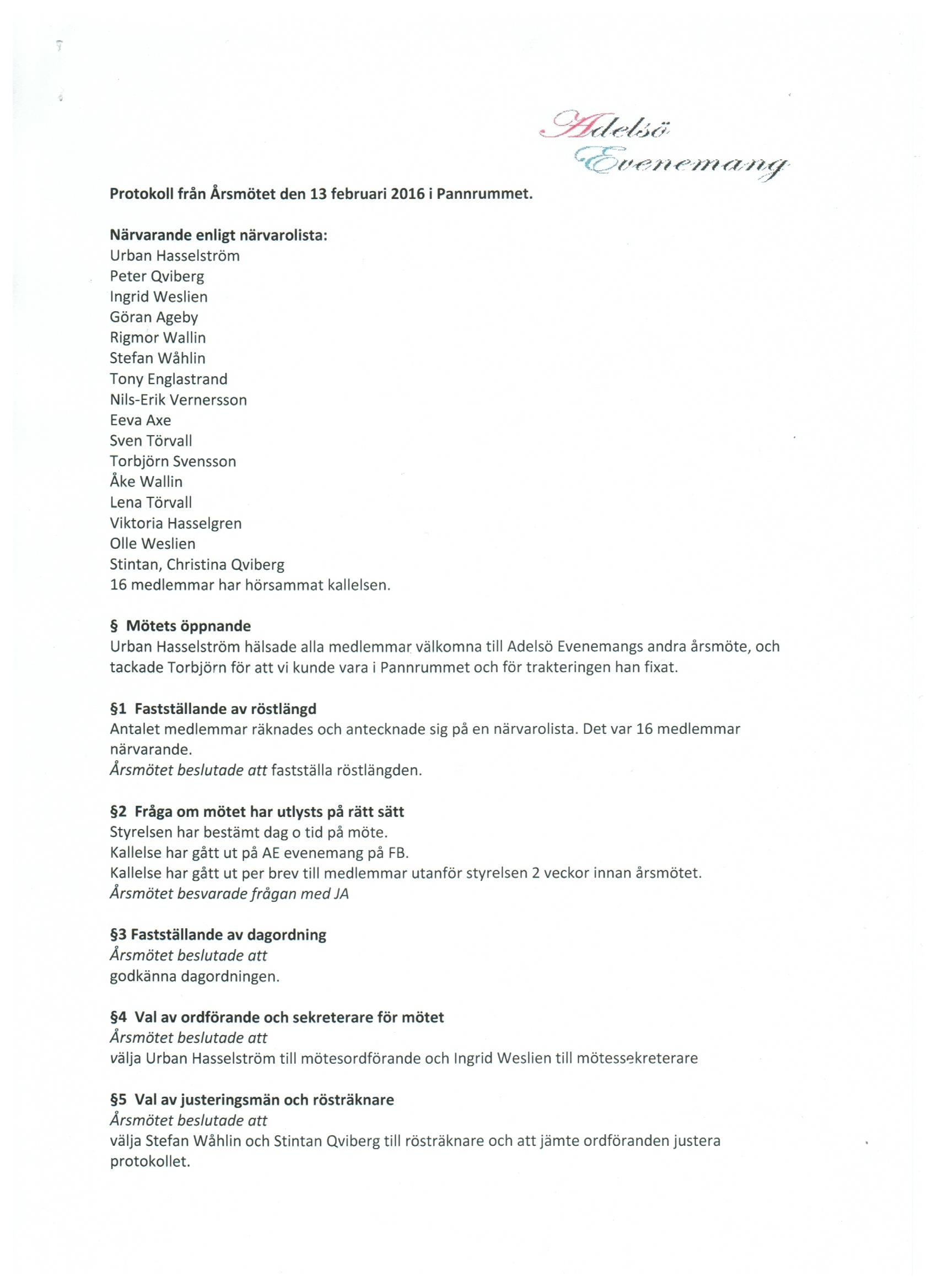 Adelsö
Evenemang

Protokoll från Årsmötet den 13 februari 2016 i Pannrummet.

Närvarande enligt närvarolista:
Urban Hasselström
Peter Qviberg
Ingrid Weslien
Göran Ageby
Rigmor Wallin
Stefan Wåhlin
Tony Englastrand
Nils-Erik Vernersson
Eeva Axe
Sven Törvall
Torbjörn Svensson
Åke Wallin
Lena Törvall
Viktoria Hasselgren
Olle Weslien
Stintan, Christina Qviberg
16 medlemmar har hörsammat kallelsen.

§ Mötets öppnande
Urban Hasselström hälsade alla medlemmar välkomna till Adelsö Evenemangs andra årsmöte, och tackade Torbjörn för att vi kunde vara i Pannrummet och för trakteringen han fixat.

§1 Fastställande av röstlängd
Antalet medlemmar räknades och antecknade sig på en närvarolista. Det var 16 medlemmar närvarande.
Årsmötet beslutade att fastställa röstlängden.

§2 Fråga om mötet har utlysts på rätt sätt
Styrelsen har bestämt dag o tid på möte.
Kallelse har gått ut på AE evenemang på FB.
Kallelse har gått ut per brev till medlemmar utanför styrelsen 2 veckor innan årsmötet.
Årsmötet besvarade frågan med JA

§3 Fastställande av dagordning
Årsmötet beslutade att
godkänna dagordningen.

§4 Val av ordförande och sekreterare för mötet
Årsmötet beslutade att
välja Urban Hasselström till mötesordförande och Ingrid Weslien till mötessekreterare

§5 Val av justeringsmän och rösträknare
Årsmötet beslutade att
välja Stefan Wåhlin och Stintan Qviberg till rösträknare och att jämte ordföranden justera protokollet.